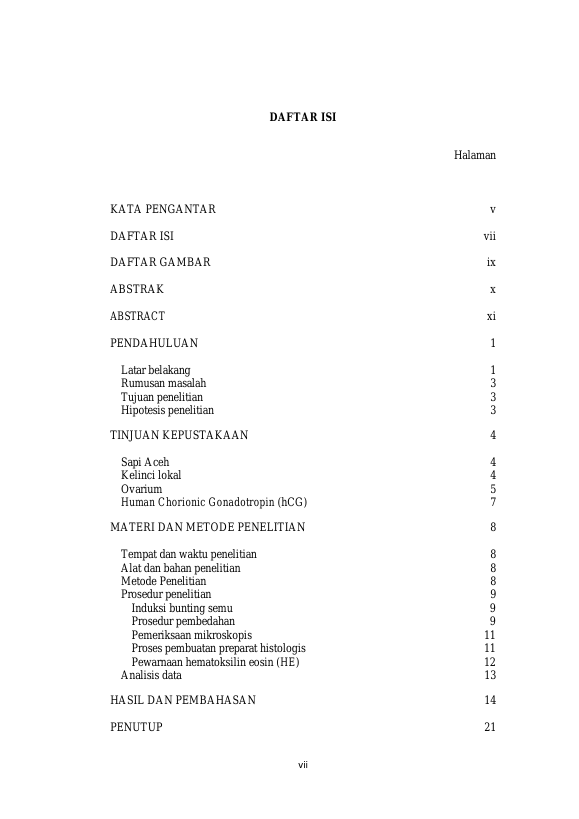 DAFTAR ISI

Halaman

KATA PENGANTAR v

DAFTAR ISI vii

DAFTAR GAMBAR ix

ABSTRAK x

ABSTRACT xi

PENDAHULUAN 1

Latar belakang 1
Rumusan masalah 3
Tujuan penelitian 3
Hipotesis penelitian 3

TINJUAN KEPUSTAKAAN 4

Sapi Aceh 4
Kelinci lokal 4
Ovarium 5
Human Chorionic Gonadotropin (hCG) 7

MATERI DAN METODE PENELITIAN 8

Tempat dan waktu penelitian 8
Alat dan bahan penelitian 8
Metode Penelitian 8
Prosedur penelitian 9
Induksi bunting semu 9
Prosedur pembedahan 9
Pemeriksaan mikroskopis 11
Proses pembuatan preparat histologis 11
Pewarnaan hematoksilin eosin (HE) 12
Analisis data 13

HASIL DAN PEMBAHASAN 14

PENUTUP 21

vii